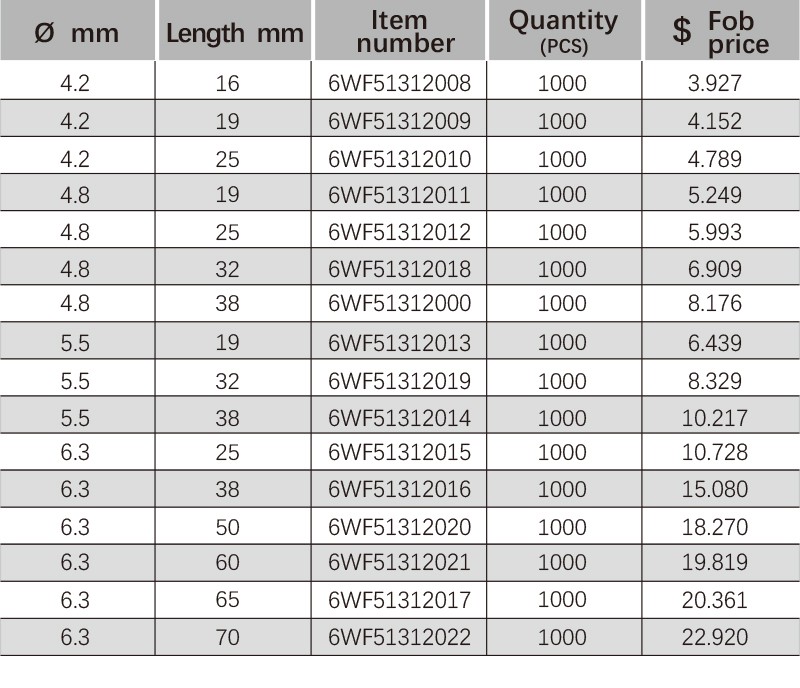 | Ø mm | Length mm | Item number | Quantity (PCS) | $ Fob price |
|---|---|---|---|---|
| 4.2 | 16 | 6WF51312008 | 1000 | 3.927 |
| 4.2 | 19 | 6WF51312009 | 1000 | 4.152 |
| 4.2 | 25 | 6WF51312010 | 1000 | 4.789 |
| 4.8 | 19 | 6WF51312011 | 1000 | 5.249 |
| 4.8 | 25 | 6WF51312012 | 1000 | 5.993 |
| 4.8 | 32 | 6WF51312018 | 1000 | 6.909 |
| 4.8 | 38 | 6WF51312000 | 1000 | 8.176 |
| 5.5 | 19 | 6WF51312013 | 1000 | 6.439 |
| 5.5 | 32 | 6WF51312019 | 1000 | 8.329 |
| 5.5 | 38 | 6WF51312014 | 1000 | 10.217 |
| 6.3 | 25 | 6WF51312015 | 1000 | 10.728 |
| 6.3 | 38 | 6WF51312016 | 1000 | 15.080 |
| 6.3 | 50 | 6WF51312020 | 1000 | 18.270 |
| 6.3 | 60 | 6WF51312021 | 1000 | 19.819 |
| 6.3 | 65 | 6WF51312017 | 1000 | 20.361 |
| 6.3 | 70 | 6WF51312022 | 1000 | 22.920 |